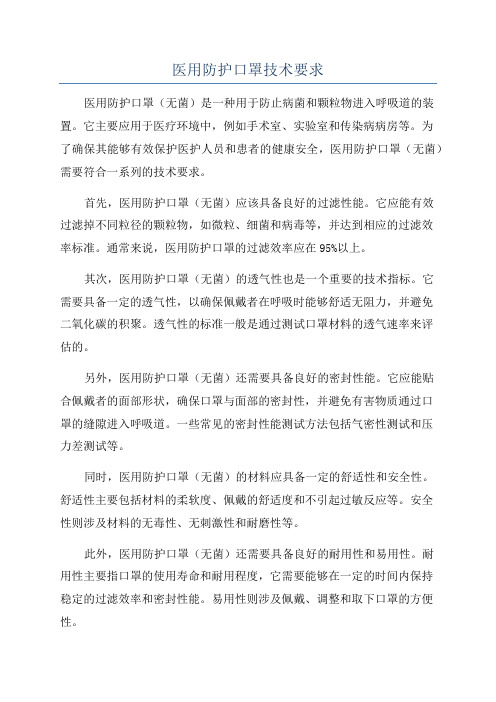 医用防护口罩技术要求

医用防护口罩（无菌）是一种用于防止病菌和颗粒物进入呼吸道的装置。它主要应用于医疗环境中，例如手术室、实验室和传染病病房等。为了确保其能够有效保护医护人员和患者的健康安全，医用防护口罩（无菌）需要符合一系列的技术要求。

首先，医用防护口罩（无菌）应该具备良好的过滤性能。它应能有效过滤掉不同粒径的颗粒物，如微粒、细菌和病毒等，并达到相应的过滤效率标准。通常来说，医用防护口罩的过滤效率应在95%以上。

其次，医用防护口罩（无菌）的透气性也是一个重要的技术指标。它需要具备一定的透气性，以确保佩戴者在呼吸时能够舒适无阻力，并避免二氧化碳的积聚。透气性的标准一般是通过测试口罩材料的透气速率来评估的。

另外，医用防护口罩（无菌）还需要具备良好的密封性能。它应能贴合佩戴者的面部形状，确保口罩与面部的密封性，并避免有害物质通过口罩的缝隙进入呼吸道。一些常见的密封性能测试方法包括气密性测试和压力差测试等。

同时，医用防护口罩（无菌）的材料应具备一定的舒适性和安全性。舒适性主要包括材料的柔软度、佩戴的舒适度和不引起过敏反应等。安全性则涉及材料的无毒性、无刺激性和耐磨性等。

此外，医用防护口罩（无菌）还需要具备良好的耐用性和易用性。耐用性主要指口罩的使用寿命和耐用程度，它需要能够在一定的时间内保持稳定的过滤效率和密封性能。易用性则涉及佩戴、调整和取下口罩的方便性。